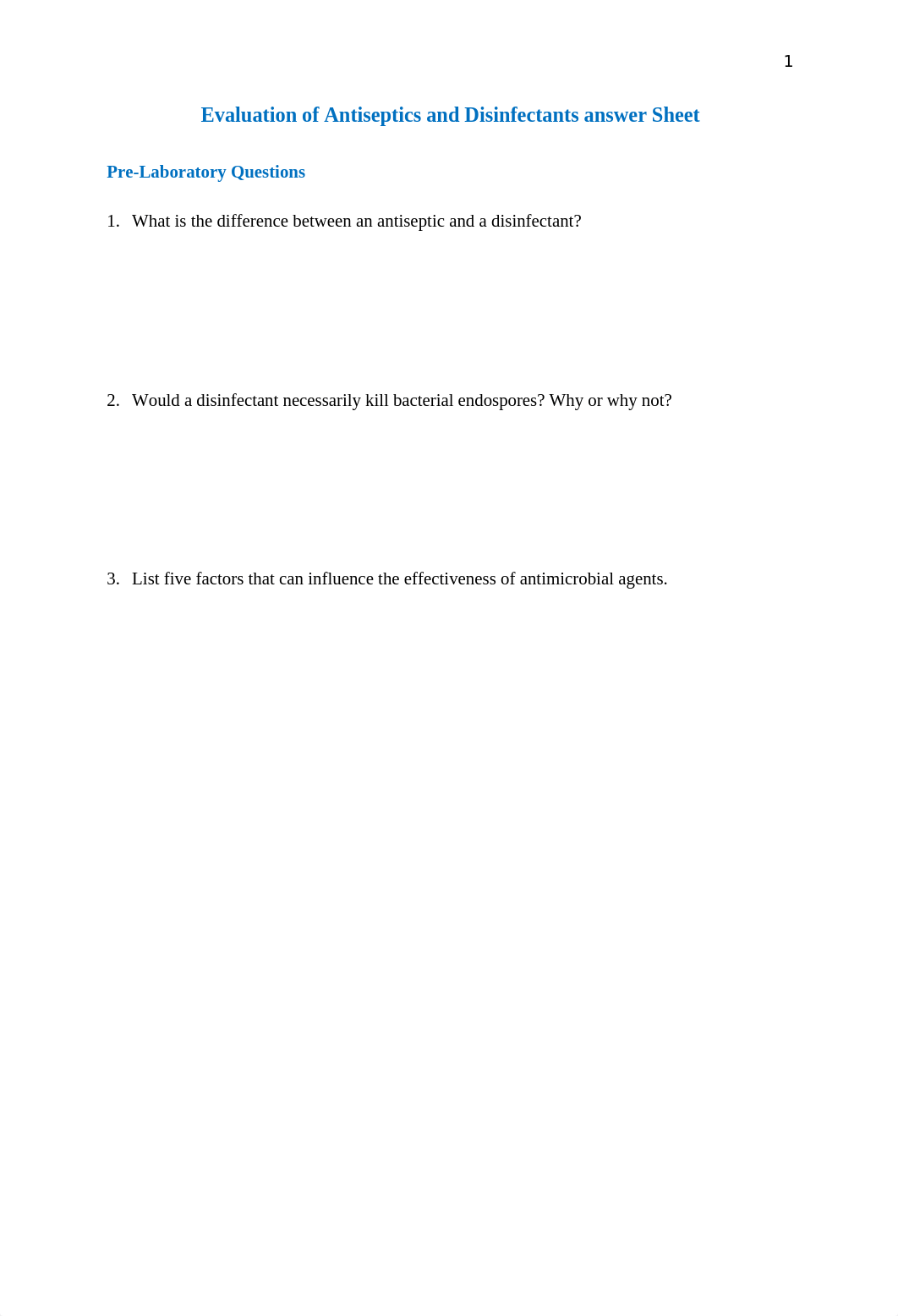 1

Evaluation of Antiseptics and Disinfectants answer Sheet

Pre-Laboratory Questions

1. What is the difference between an antiseptic and a disinfectant?

2. Would a disinfectant necessarily kill bacterial endospores? Why or why not?

3. List five factors that can influence the effectiveness of antimicrobial agents.